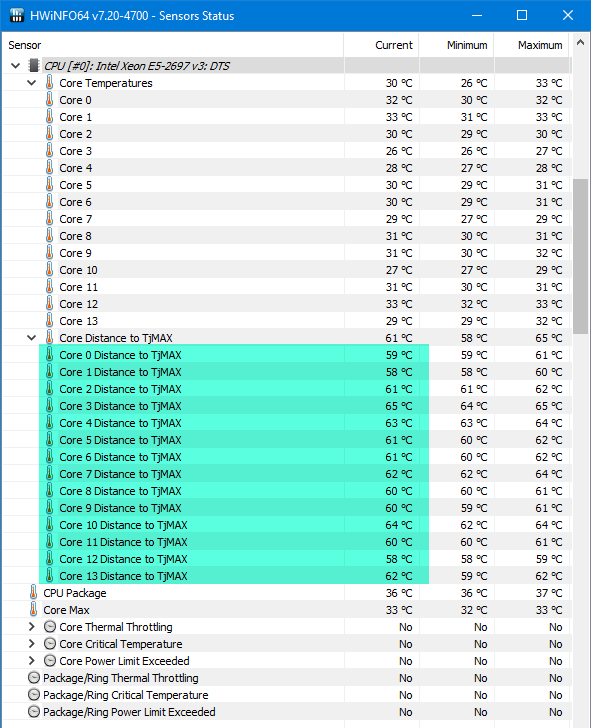 HWiNFO64 v7.20-4700 - Sensors Status

| Sensor | Current | Minimum | Maximum |
|---|---|---|---|
| CPU [#0]: Intel Xeon E5-2697 v3: DTS | | | |
| Core Temperatures | 30 °C | 26 °C | 33 °C |
| Core 0 | 32 °C | 30 °C | 32 °C |
| Core 1 | 33 °C | 31 °C | 33 °C |
| Core 2 | 30 °C | 29 °C | 30 °C |
| Core 3 | 26 °C | 26 °C | 27 °C |
| Core 4 | 28 °C | 27 °C | 28 °C |
| Core 5 | 30 °C | 29 °C | 31 °C |
| Core 6 | 30 °C | 29 °C | 31 °C |
| Core 7 | 29 °C | 27 °C | 29 °C |
| Core 8 | 31 °C | 30 °C | 31 °C |
| Core 9 | 31 °C | 30 °C | 32 °C |
| Core 10 | 27 °C | 27 °C | 29 °C |
| Core 11 | 31 °C | 30 °C | 31 °C |
| Core 12 | 33 °C | 32 °C | 33 °C |
| Core 13 | 29 °C | 29 °C | 32 °C |
| Core Distance to TjMAX | 61 °C | 58 °C | 65 °C |
| Core 0 Distance to TjMAX | 59 °C | 59 °C | 61 °C |
| Core 1 Distance to TjMAX | 58 °C | 58 °C | 60 °C |
| Core 2 Distance to TjMAX | 61 °C | 61 °C | 62 °C |
| Core 3 Distance to TjMAX | 65 °C | 64 °C | 65 °C |
| Core 4 Distance to TjMAX | 63 °C | 63 °C | 64 °C |
| Core 5 Distance to TjMAX | 61 °C | 60 °C | 62 °C |
| Core 6 Distance to TjMAX | 61 °C | 60 °C | 62 °C |
| Core 7 Distance to TjMAX | 62 °C | 62 °C | 64 °C |
| Core 8 Distance to TjMAX | 60 °C | 60 °C | 61 °C |
| Core 9 Distance to TjMAX | 60 °C | 59 °C | 61 °C |
| Core 10 Distance to TjMAX | 64 °C | 62 °C | 64 °C |
| Core 11 Distance to TjMAX | 60 °C | 60 °C | 61 °C |
| Core 12 Distance to TjMAX | 58 °C | 58 °C | 59 °C |
| Core 13 Distance to TjMAX | 62 °C | 59 °C | 62 °C |
| CPU Package | 36 °C | 36 °C | 37 °C |
| Core Max | 33 °C | 32 °C | 33 °C |
| Core Thermal Throttling | No | No | No |
| Core Critical Temperature | No | No | No |
| Core Power Limit Exceeded | No | No | No |
| Package/Ring Thermal Throttling | No | No | No |
| Package/Ring Critical Temperature | No | No | No |
| Package/Ring Power Limit Exceeded | No | No | No |